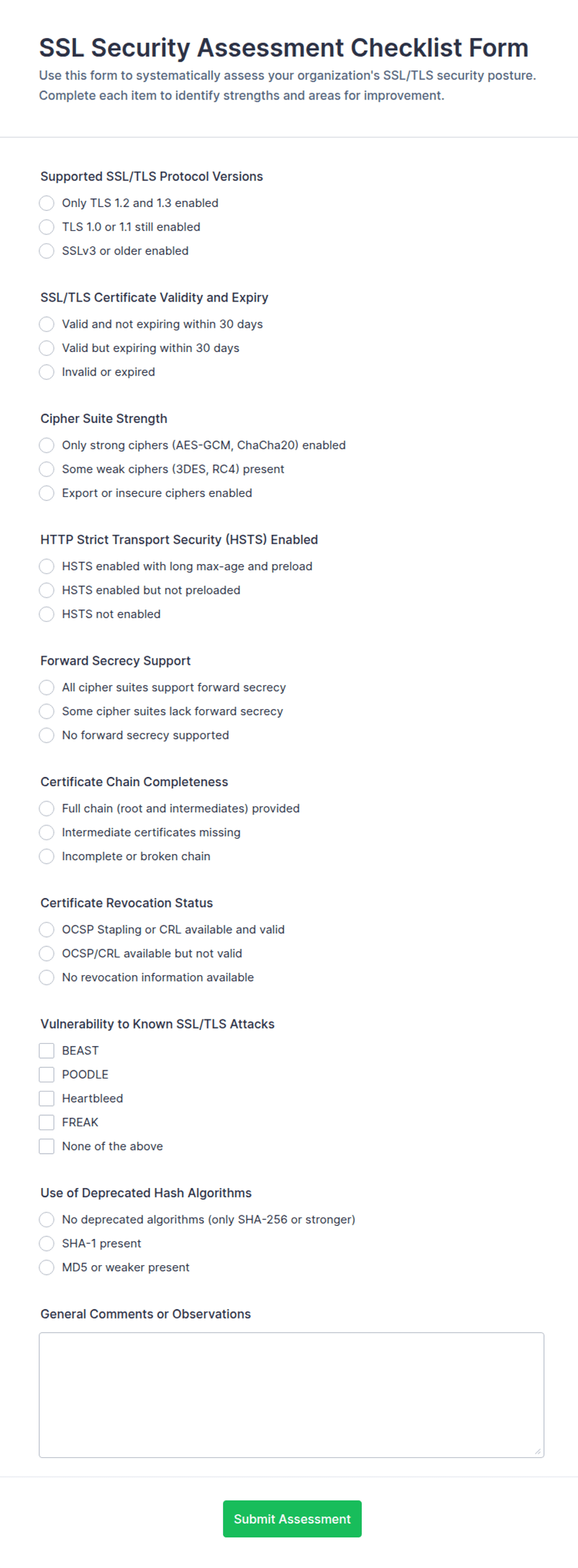 SSL Security Assessment Checklist Form

Use this form to systematically assess your organization's SSL/TLS security posture. Complete each item to identify strengths and areas for improvement.

Supported SSL/TLS Protocol Versions

Only TLS 1.2 and 1.3 enabled

TLS 1.0 or 1.1 still enabled

SSLv3 or older enabled

SSL/TLS Certificate Validity and Expiry

Valid and not expiring within 30 days

Valid but expiring within 30 days

Invalid or expired

Cipher Suite Strength

Only strong ciphers (AES-GCM, ChaCha20) enabled

Some weak ciphers (3DES, RC4) present

Export or insecure ciphers enabled

HTTP Strict Transport Security (HSTS) Enabled

HSTS enabled with long max-age and preload

HSTS enabled but not preloaded

HSTS not enabled

Forward Secrecy Support

All cipher suites support forward secrecy

Some cipher suites lack forward secrecy

No forward secrecy supported

Certificate Chain Completeness

Full chain (root and intermediates) provided

Intermediate certificates missing

Incomplete or broken chain

Certificate Revocation Status

OCSP Stapling or CRL available and valid

OCSP/CRL available but not valid

No revocation information available

Vulnerability to Known SSL/TLS Attacks

BEAST

POODLE

Heartbleed

FREAK

None of the above

Use of Deprecated Hash Algorithms

No deprecated algorithms (only SHA-256 or stronger)

SHA-1 present

MD5 or weaker present

General Comments or Observations

Submit Assessment